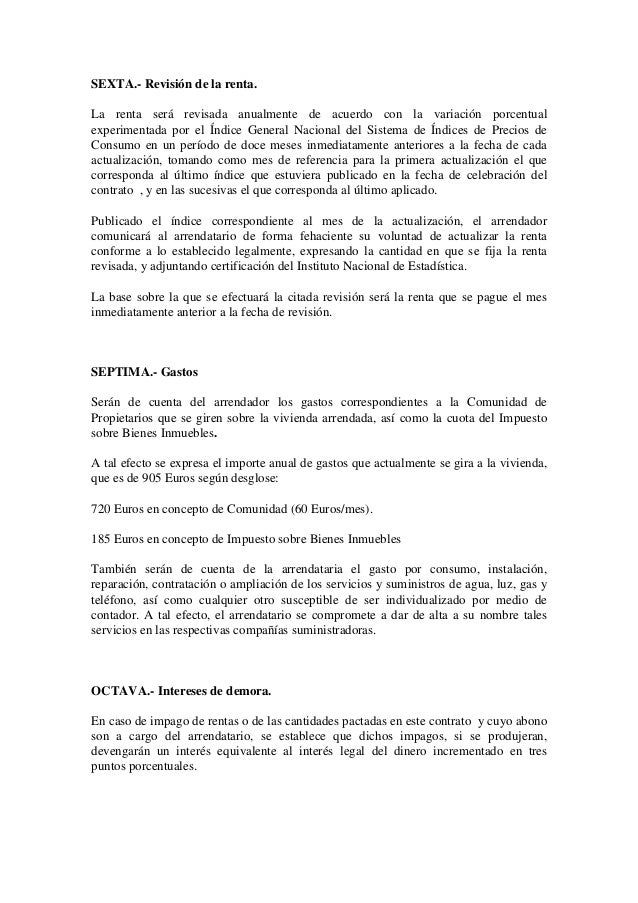 SEXTA.- Revisión de la renta.

La renta será revisada anualmente de acuerdo con la variación porcentual experimentada por el Índice General Nacional del Sistema de Índices de Precios de Consumo en un período de doce meses inmediatamente anteriores a la fecha de cada actualización, tomando como mes de referencia para la primera actualización el que corresponda al último índice que estuviera publicado en la fecha de celebración del contrato , y en las sucesivas el que corresponda al último aplicado.

Publicado el índice correspondiente al mes de la actualización, el arrendador comunicará al arrendatario de forma fehaciente su voluntad de actualizar la renta conforme a lo establecido legalmente, expresando la cantidad en que se fija la renta revisada, y adjuntando certificación del Instituto Nacional de Estadística.

La base sobre la que se efectuará la citada revisión será la renta que se pague el mes inmediatamente anterior a la fecha de revisión.

SEPTIMA.- Gastos

Serán de cuenta del arrendador los gastos correspondientes a la Comunidad de Propietarios que se giren sobre la vivienda arrendada, así como la cuota del Impuesto sobre Bienes Inmuebles.

A tal efecto se expresa el importe anual de gastos que actualmente se gira a la vivienda, que es de 905 Euros según desglose:

720 Euros en concepto de Comunidad (60 Euros/mes).

185 Euros en concepto de Impuesto sobre Bienes Inmuebles

También serán de cuenta de la arrendataria el gasto por consumo, instalación, reparación, contratación o ampliación de los servicios y suministros de agua, luz, gas y teléfono, así como cualquier otro susceptible de ser individualizado por medio de contador. A tal efecto, el arrendatario se compromete a dar de alta a su nombre tales servicios en las respectivas compañías suministradoras.

OCTAVA.- Intereses de demora.

En caso de impago de rentas o de las cantidades pactadas en este contrato y cuyo abono son a cargo del arrendatario, se establece que dichos impagos, si se produjeran, devengarán un interés equivalente al interés legal del dinero incrementado en tres puntos porcentuales.